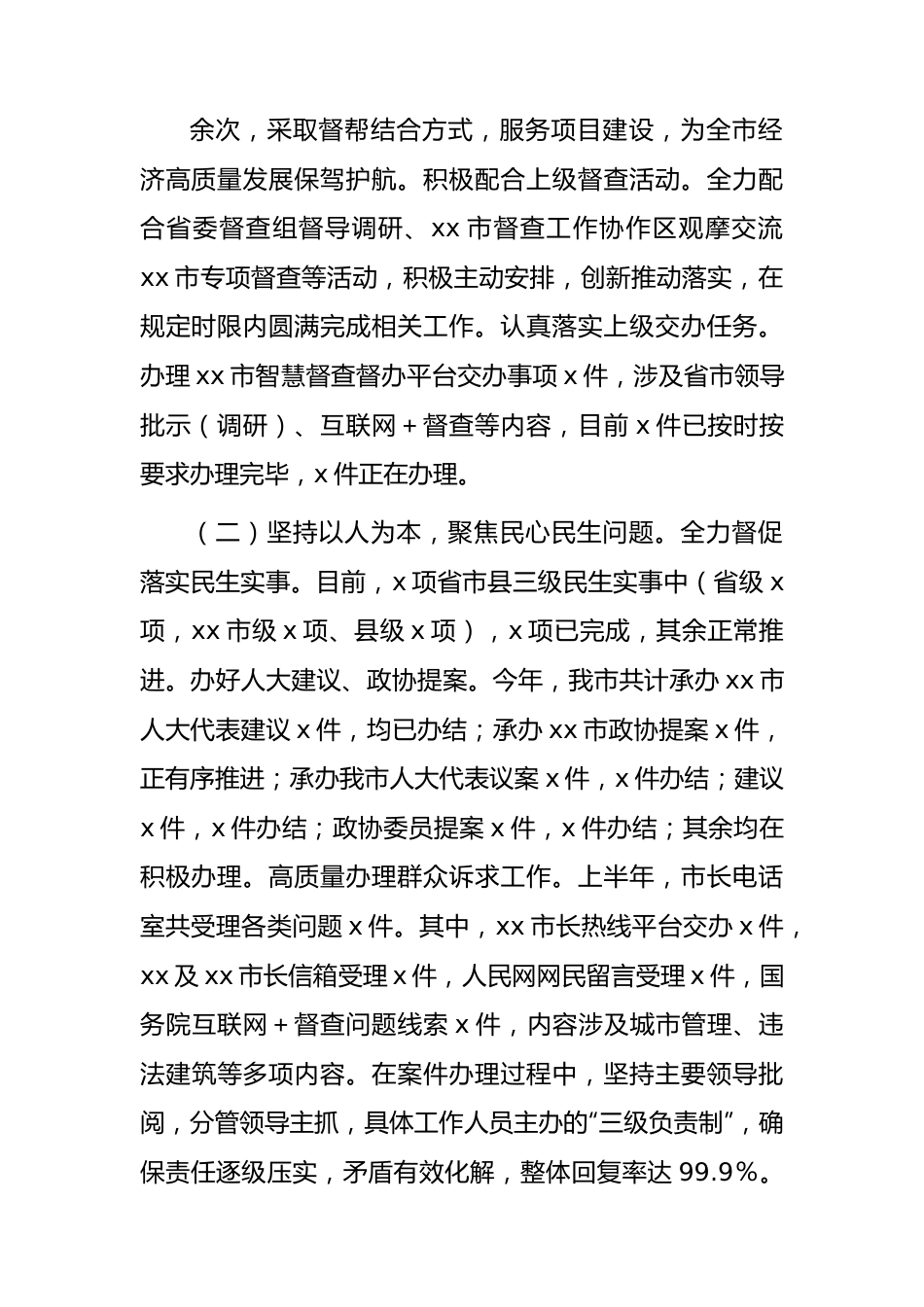 余次，采取督帮结合方式，服务项目建设，为全市经济高质量发展保驾护航。积极配合上级督查活动。全力配合省委督查组督导调研、xx 市督查工作协作区观摩交流 xx 市专项督查等活动，积极主动安排，创新推动落实，在规定时限内圆满完成相关工作。认真落实上级交办任务。办理 xx 市智慧督查督办平台交办事项 x 件，涉及省市领导批示（调研）、互联网 + 督查等内容，目前 x 件已按时按要求办理完毕，x 件正在办理。

（二）坚持以人为本，聚焦民心民生问题。全力督促落实民生实事。目前，x 项省市县三级民生实事中（省级 x 项，xx 市级 x 项、县级 x 项），x 项已完成，其余正常推进。办好人大建议、政协提案。今年，我市共计承办 xx 市人大代表建议 x 件，均已办结；承办 xx 市政协提案 x 件，正有序推进；承办我市人大代表议案 x 件，x 件办结；建议 x 件，x 件办结；政协委员提案 x 件，x 件办结；其余均在积极办理。高质量办理群众诉求工作。上半年，市长电话室共受理各类问题 x 件。其中，xx 市长热线平台交办 x 件，xx 及 xx 市长信箱受理 x 件，人民网网民留言受理 x 件，国务院互联网 + 督查问题线索 x 件，内容涉及城市管理、违法建筑等多项内容。在案件办理过程中，坚持主要领导批阅，分管领导主抓，具体工作人员主办的“三级负责制”，确保责任逐级压实，矛盾有效化解，整体回复率达 99.9%。